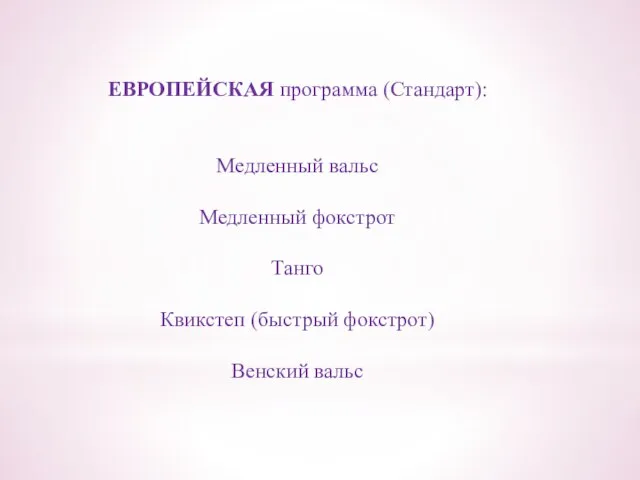 ЕВРОПЕЙСКАЯ программа (Стандарт):

Медленный вальс

Медленный фокстрот

Танго

Квикстеп (быстрый фокстрот)

Венский вальс